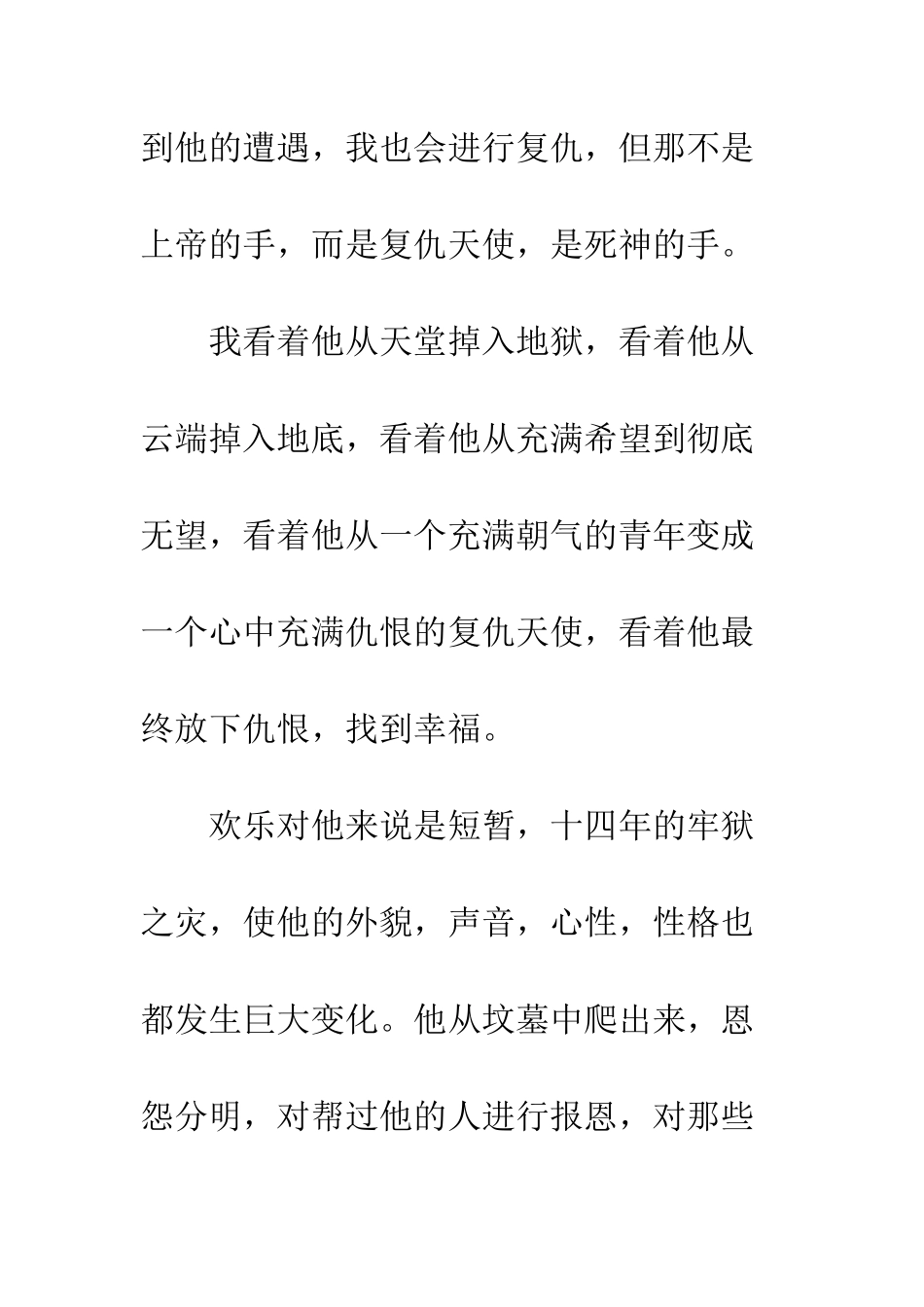 到他的遭遇，我也会进行复仇，但那不是上帝的手，而是复仇天使，是死神的手。

我看着他从天堂掉入地狱，看着他从云端掉入地底，看着他从充满希望到彻底无望，看着他从一个充满朝气的青年变成一个心中充满仇恨的复仇天使，看着他最终放下仇恨，找到幸福。

欢乐对他来说是短暂，十四年的牢狱之灾，使他的外貌，声音，心性，性格也都发生巨大变化。他从坟墓中爬出来，恩怨分明，对帮过他的人进行报恩，对那些